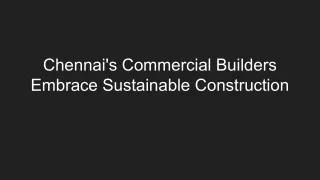 Chennai's Commercial Builders Embrace Sustainable Construction